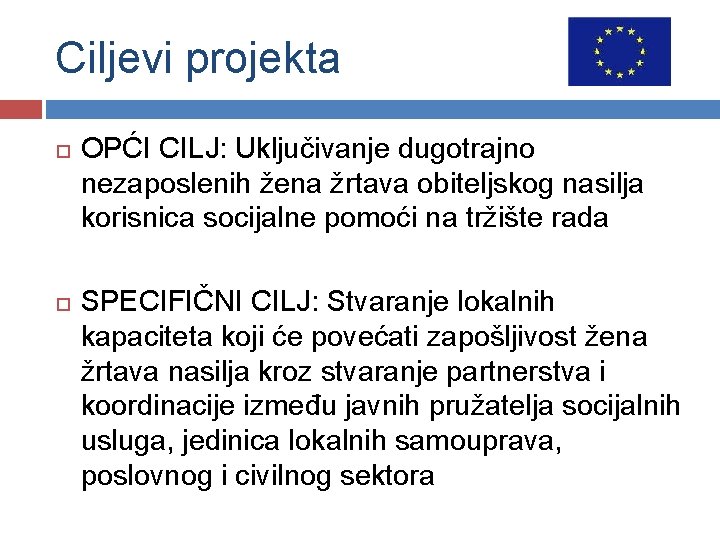 Ciljevi projekta

OPĆI CILJ: Uključivanje dugotrajno nezaposlenih žena žrtava obiteljskog nasilja korisnica socijalne pomoći na tržište rada

SPECIFIČNI CILJ: Stvaranje lokalnih kapaciteta koji će povećati zapošljivost žena žrtava nasilja kroz stvaranje partnerstva i koordinacije između javnih pružatelja socijalnih usluga, jedinica lokalnih samouprava, poslovnog i civilnog sektora